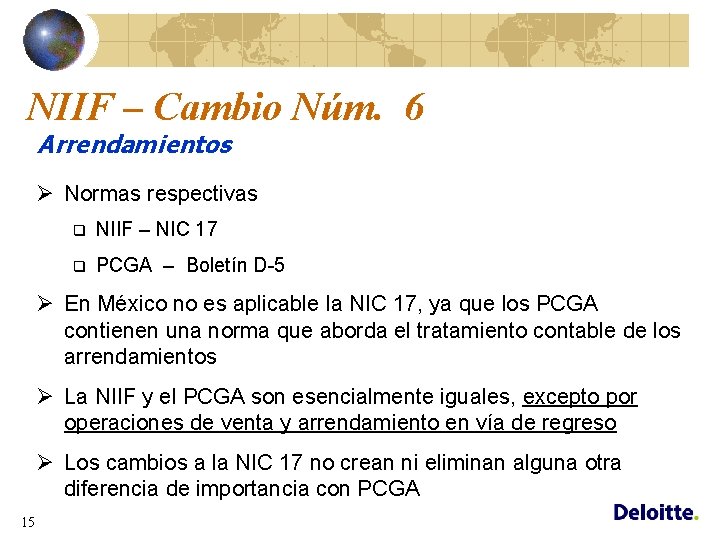 NIIF – Cambio Núm. 6

Arrendamientos

➢ Normas respectivas

☐ NIIF – NIC 17

☐ PCGA – Boletín D-5

➢ En México no es aplicable la NIC 17, ya que los PCGA contienen una norma que aborda el tratamiento contable de los arrendamientos

➢ La NIIF y el PCGA son esencialmente iguales, excepto por operaciones de venta y arrendamiento en vía de regreso

➢ Los cambios a la NIC 17 no crean ni eliminan alguna otra diferencia de importancia con PCGA

15

Deloitte.